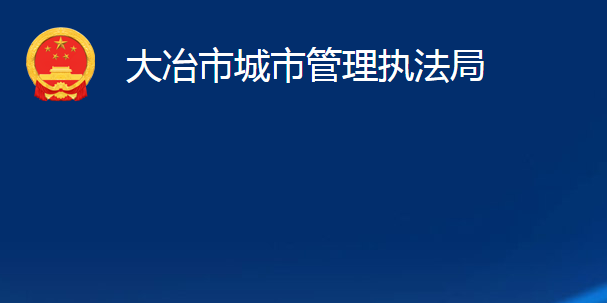 大冶市城市管理执法局